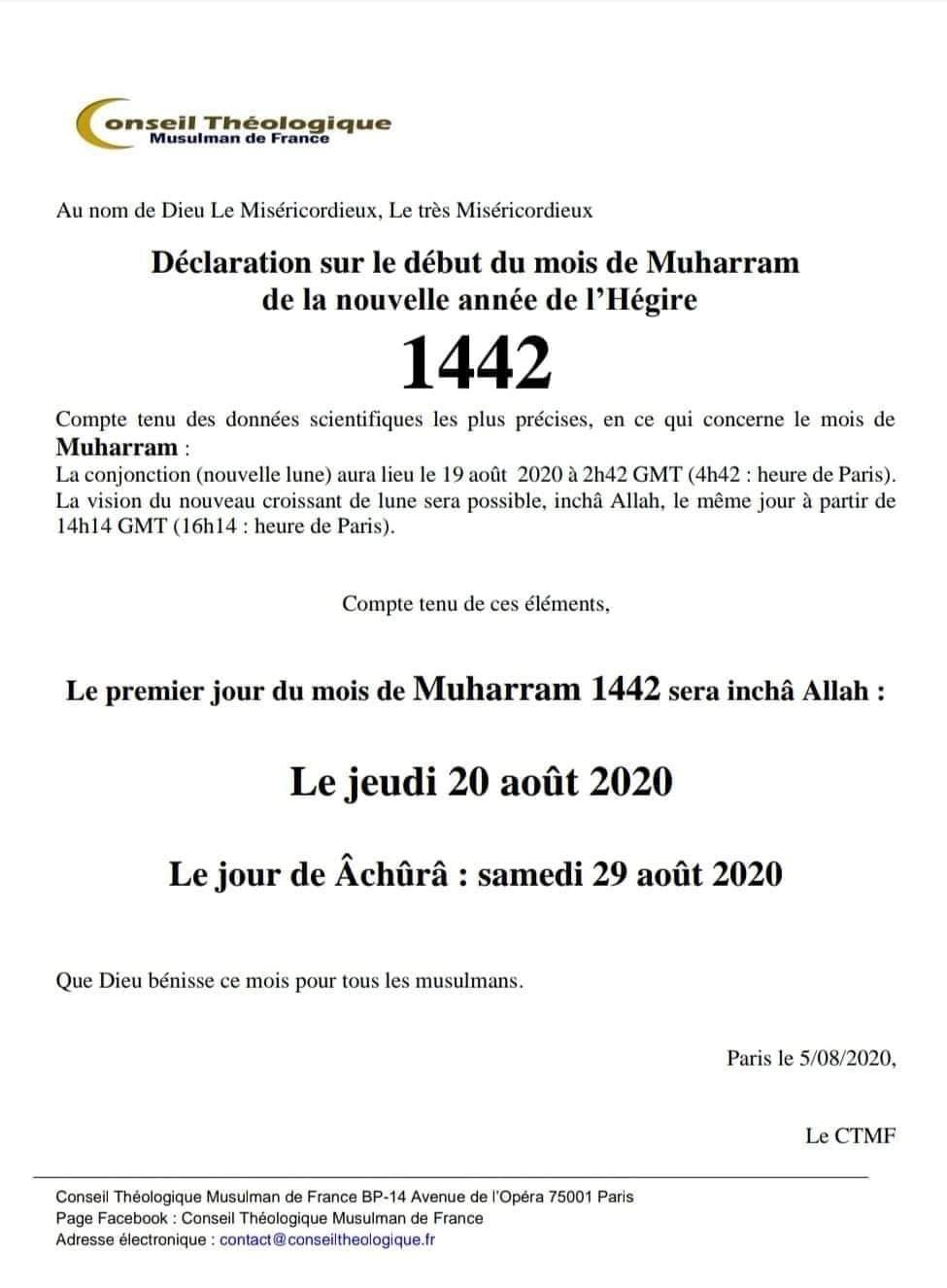 Conseil Théologique
Musulman de France

Au nom de Dieu Le Miséricordieux, Le très Miséricordieux

Déclaration sur le début du mois de Muharram
de la nouvelle année de l'Hégire

1442

Compte tenu des données scientifiques les plus précises, en ce qui concerne le mois de Muharram :
La conjonction (nouvelle lune) aura lieu le 19 août 2020 à 2h42 GMT (4h42 : heure de Paris).
La vision du nouveau croissant de lune sera possible, inchâ Allah, le même jour à partir de 14h14 GMT (16h14 : heure de Paris).

Compte tenu de ces éléments,

Le premier jour du mois de Muharram 1442 sera inchâ Allah :

Le jeudi 20 août 2020

Le jour de Âchûrâ : samedi 29 août 2020

Que Dieu bénisse ce mois pour tous les musulmans.

Paris le 5/08/2020,

Le CTMF

Conseil Théologique Musulman de France BP-14 Avenue de l'Opéra 75001 Paris
Page Facebook : Conseil Théologique Musulman de France
Adresse électronique : contact@conseiltheologique.fr